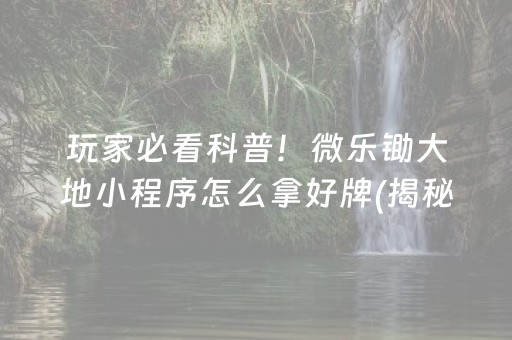 玩家必看科普！微乐锄大地小程序怎么拿好牌(揭秘